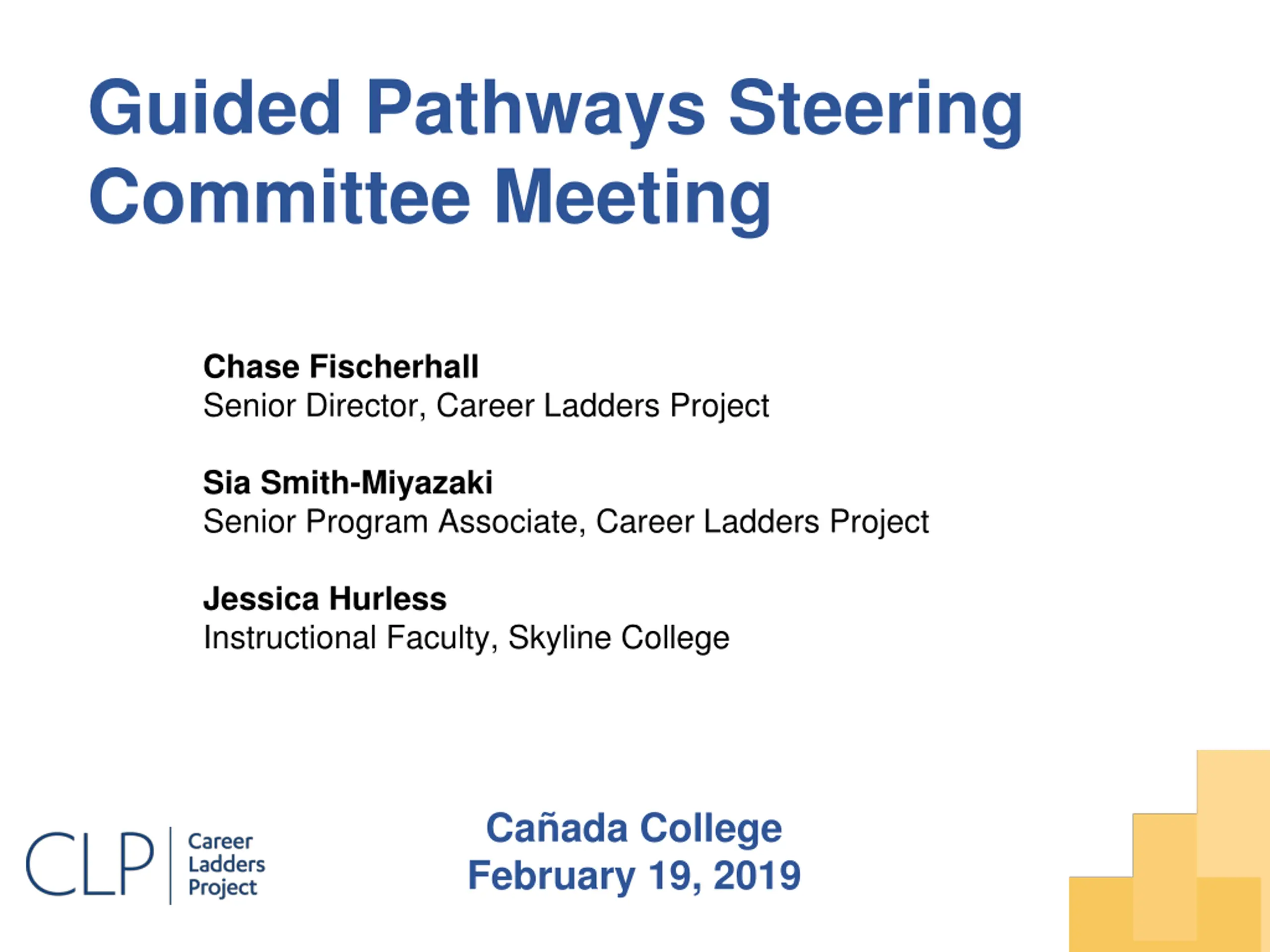 Guided Pathways Steering Committee Meeting

Chase Fischerhall
Senior Director, Career Ladders Project

Sia Smith-Miyazaki
Senior Program Associate, Career Ladders Project

Jessica Hurless
Instructional Faculty, Skyline College

CLP
Career
Ladders
Project

Cañada College
February 19, 2019